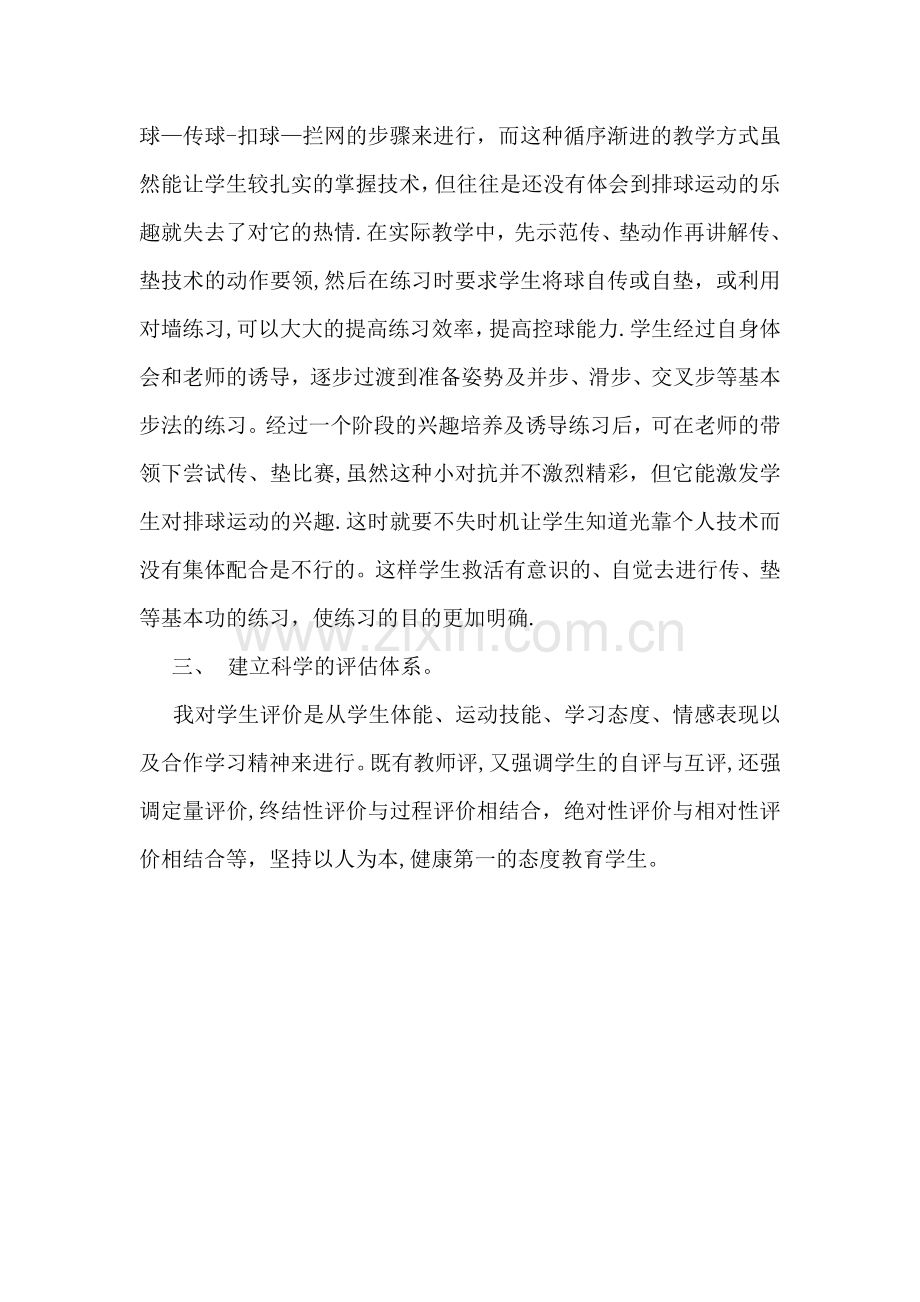 球—传球-扣球—拦网的步骤来进行，而这种循序渐进的教学方式虽然能让学生较扎实的掌握技术,但往往是还没有体会到排球运动的乐趣就失去了对它的热情.在实际教学中，先示范传、垫动作再讲解传、垫技术的动作要领,然后在练习时要求学生将球自传或自垫，或利用对墙练习,可以大大的提高练习效率，提高控球能力.学生经过自身体会和老师的诱导，逐步过渡到准备姿势及并步、滑步、交叉步等基本步法的练习。经过一个阶段的兴趣培养及诱导练习后，可在老师的带领下尝试传、垫比赛,虽然这种小对抗并不激烈精彩，但它能激发学生对排球运动的兴趣.这时就要不失时机让学生知道光靠个人技术而没有集体配合是不行的。这样学生救活有意识的、自觉去进行传、垫等基本功的练习，使练习的目的更加明确.

www.zixin.com.cn

三、 建立科学的评估体系。

我对学生评价是从学生体能、运动技能、学习态度、情感表现以及合作学习精神来进行。既有教师评,又强调学生的自评与互评,还强调定量评价,终结性评价与过程评价相结合，绝对性评价与相对性评价相结合等，坚持以人为本,健康第一的态度教育学生。